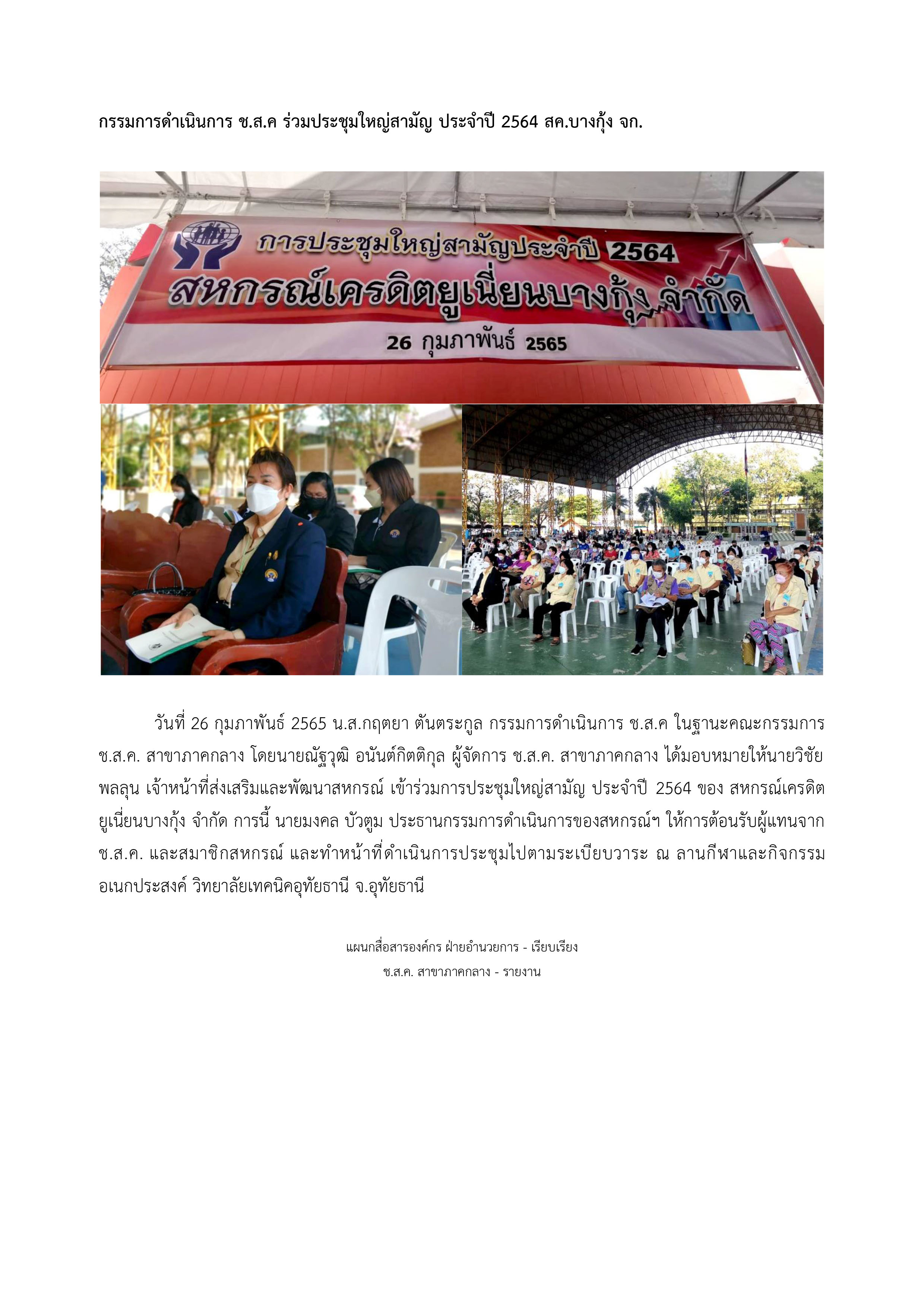 กรรมการดำเนินการ ช.ส.ค ร่วมประชุมใหญ่สามัญ ประจำปี 2564 สค.บางกุ้ง จก.

การประชุมใหญ่สามัญประจำปี 2564
สหกรณ์เครดิตยูเนี่ยนบางกุ้ง จำกัด
26 กุมภาพันธ์ 2565

วันที่ 26 กุมภาพันธ์ 2565 น.ส.กฤตยา ตันตระกูล กรรมการดำเนินการ ช.ส.ค ในฐานะคณะกรรมการ ช.ส.ค. สาขาภาคกลาง โดยนายณัฐวุฒิ อนันต์กิตติกุล ผู้จัดการ ช.ส.ค. สาขาภาคกลาง ได้มอบหมายให้นายวิชัย พลลุน เจ้าหน้าที่ส่งเสริมและพัฒนาสหกรณ์ เข้าร่วมการประชุมใหญ่สามัญ ประจำปี 2564 ของ สหกรณ์เครดิตยูเนี่ยนบางกุ้ง จำกัด การนี้ นายมงคล บัวตูม ประธานกรรมการดำเนินการของสหกรณ์ฯ ให้การต้อนรับผู้แทนจาก ช.ส.ค. และสมาชิกสหกรณ์ และทำหน้าที่ดำเนินการประชุมไปตามระเบียบวาระ ณ ลานกีฬาและกิจกรรมอเนกประสงค์ วิทยาลัยเทคนิคอุทัยธานี จ.อุทัยธานี

แผนกสื่อสารองค์กร ฝ่ายอำนวยการ - เรียบเรียง
ช.ส.ค. สาขาภาคกลาง - รายงาน